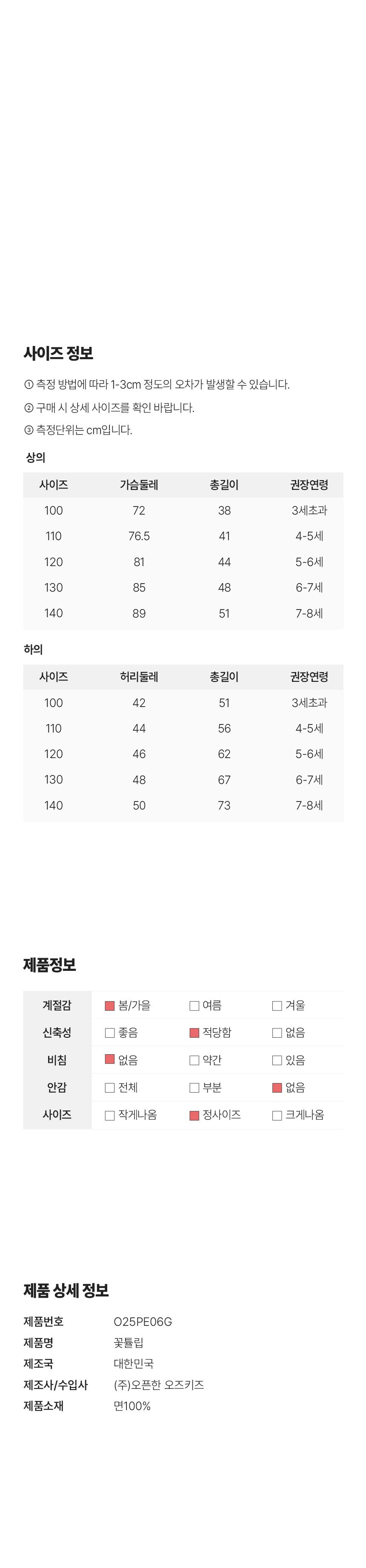 사이즈 정보

① 측정 방법에 따라 1-3cm 정도의 오차가 발생할 수 있습니다.

② 구매 시 상세 사이즈를 확인 바랍니다.

③ 측정단위는 cm입니다.

상의

| 사이즈 | 가슴둘레 | 총길이 | 권장연령 |
|---|---|---|---|
| 100 | 72 | 38 | 3세초과 |
| 110 | 76.5 | 41 | 4-5세 |
| 120 | 81 | 44 | 5-6세 |
| 130 | 85 | 48 | 6-7세 |
| 140 | 89 | 51 | 7-8세 |

하의

| 사이즈 | 허리둘레 | 총길이 | 권장연령 |
|---|---|---|---|
| 100 | 42 | 51 | 3세초과 |
| 110 | 44 | 56 | 4-5세 |
| 120 | 46 | 62 | 5-6세 |
| 130 | 48 | 67 | 6-7세 |
| 140 | 50 | 73 | 7-8세 |

제품정보

| 계절감 | ■ 봄/가을 | □ 여름 | □ 겨울 |
|---|---|---|---|
| 신축성 | □ 좋음 | ■ 적당함 | □ 없음 |
| 비침 | ■ 없음 | □ 약간 | □ 있음 |
| 안감 | □ 전체 | □ 부분 | ■ 없음 |
| 사이즈 | □ 작게나옴 | ■ 정사이즈 | □ 크게나옴 |

제품 상세 정보

| 제품번호 | O25PE06G |
|---|---|
| 제품명 | 꽃튤립 |
| 제조국 | 대한민국 |
| 제조사/수입사 | (주)오픈한 오즈키즈 |
| 제품소재 | 면100% |